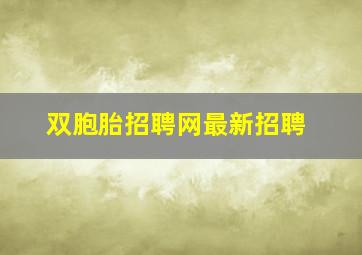 双胞胎招聘网最新招聘